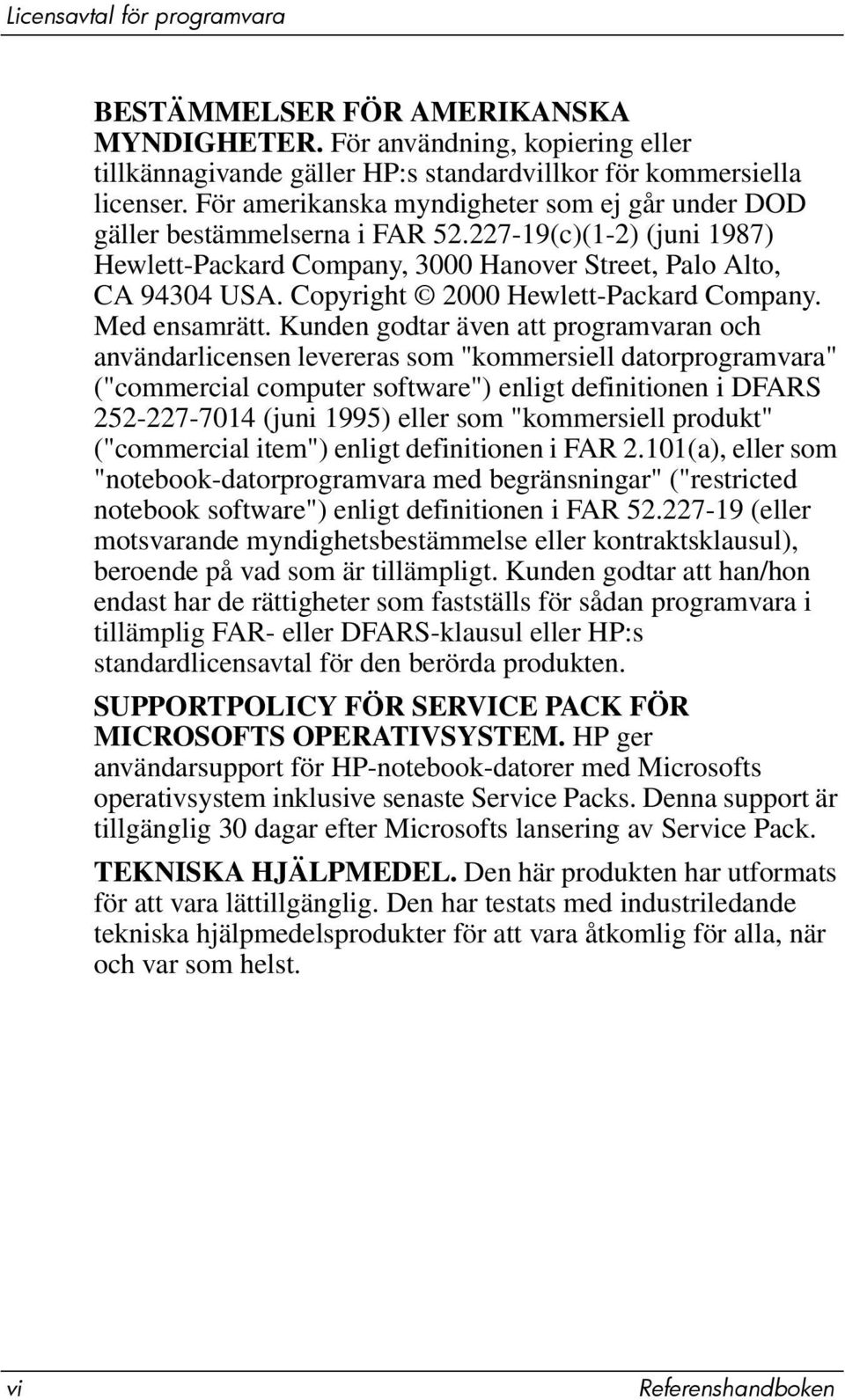 Licensavtal för programvara

BESTÄMMELSER FÖR AMERIKANSKA MYNDIGHETER. För användning, kopiering eller tillkännagivande gäller HP:s standardvillkor för kommersiella licenser. För amerikanska myndigheter som ej går under DOD gäller bestämmelserna i FAR 52.227-19(c)(1-2) (juni 1987) Hewlett-Packard Company, 3000 Hanover Street, Palo Alto, CA 94304 USA. Copyright © 2000 Hewlett-Packard Company. Med ensamrätt. Kunden godtar även att programvaran och användarlicensen levereras som "kommersiell datorprogramvara" ("commercial computer software") enligt definitionen i DFARS 252-227-7014 (juni 1995) eller som "kommersiell produkt" ("commercial item") enligt definitionen i FAR 2.101(a), eller som "notebook-datorprogramvara med begränsningar" ("restricted notebook software") enligt definitionen i FAR 52.227-19 (eller motsvarande myndighetsbestämmelse eller kontraktsklausul), beroende på vad som är tillämpligt. Kunden godtar att han/hon endast har de rättigheter som fastställs för sådan programvara i tillämplig FAR- eller DFARS-klausul eller HP:s standardlicensavtal för den berörda produkten.

SUPPORTPOLICY FÖR SERVICE PACK FÖR MICROSOFTS OPERATIVSYSTEM. HP ger användarsupport för HP-notebook-datorer med Microsofts operativsystem inklusive senaste Service Packs. Denna support är tillgänglig 30 dagar efter Microsofts lansering av Service Pack.

TEKNISKA HJÄLPMEDEL. Den här produkten har utformats för att vara lättillgänglig. Den har testats med industriledande tekniska hjälpmedelsprodukter för att vara åtkomlig för alla, när och var som helst.

vi Referenshandboken